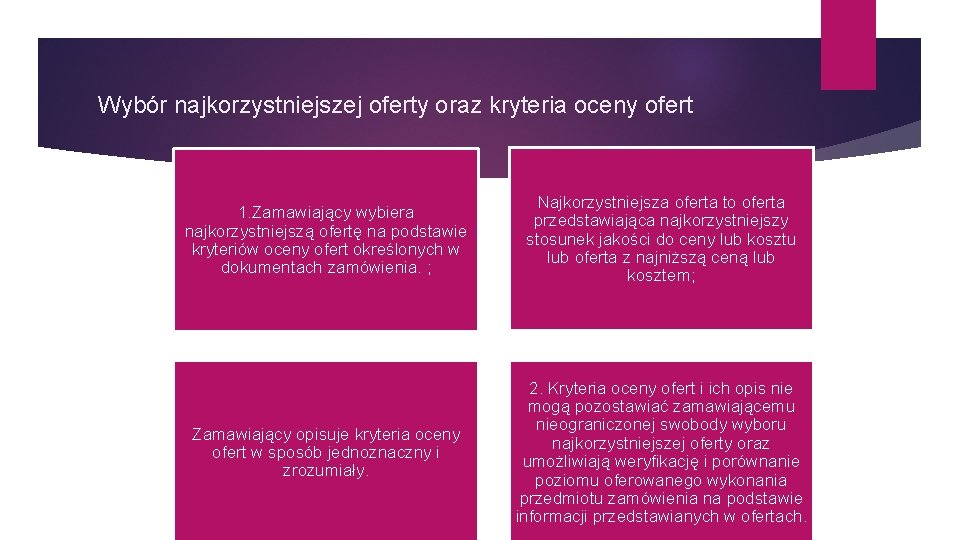 Wybór najkorzystniejszej oferty oraz kryteria oceny ofert

1.Zamawiający wybiera najkorzystniejszą ofertę na podstawie kryteriów oceny ofert określonych w dokumentach zamówienia. ;

Najkorzystniejsza oferta to oferta przedstawiająca najkorzystniejszy stosunek jakości do ceny lub kosztu lub oferta z najniższą ceną lub kosztem;

Zamawiający opisuje kryteria oceny ofert w sposób jednoznaczny i zrozumiały.

2. Kryteria oceny ofert i ich opis nie mogą pozostawiać zamawiającemu nieograniczonej swobody wyboru najkorzystniejszej oferty oraz umożliwiają weryfikację i porównanie poziomu oferowanego wykonania przedmiotu zamówienia na podstawie informacji przedstawianych w ofertach.